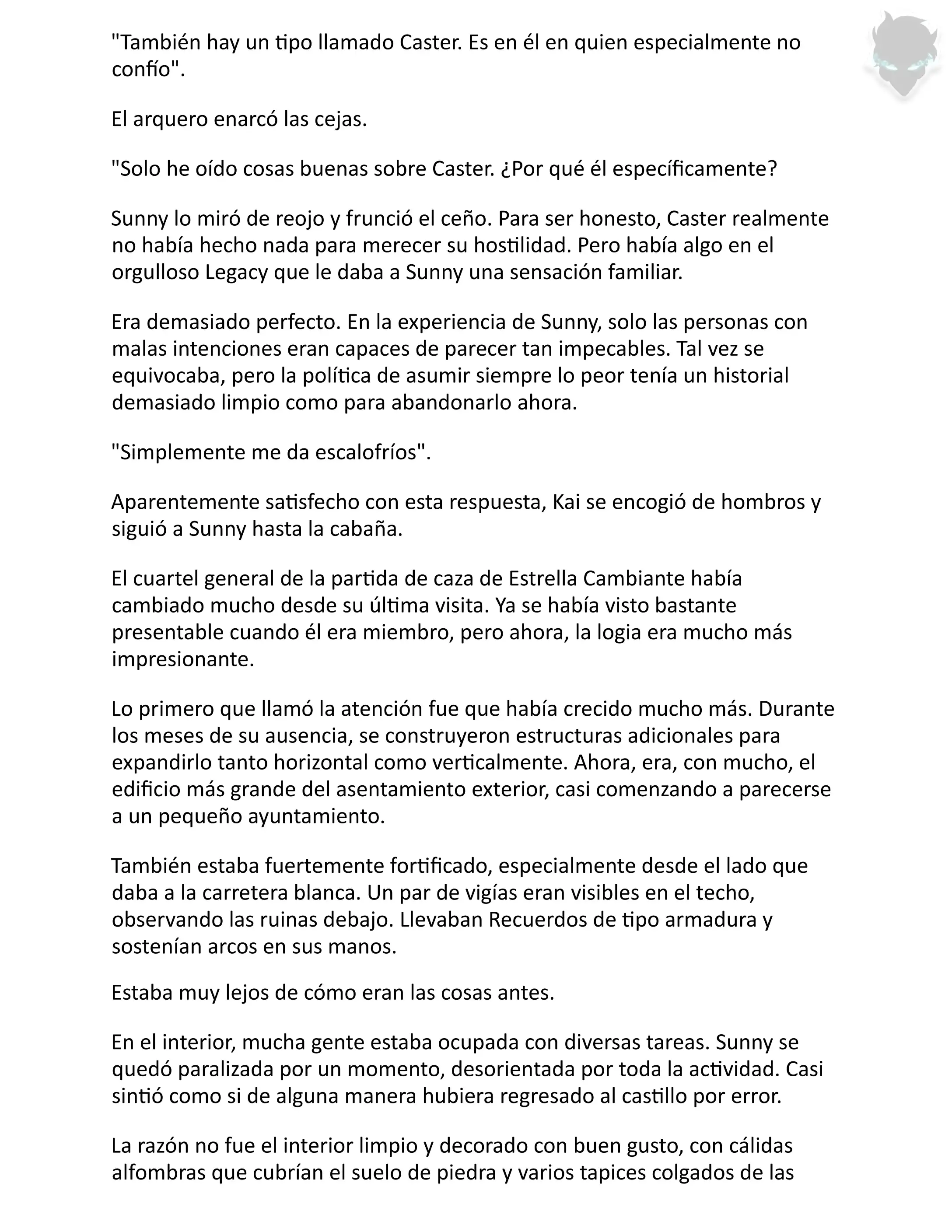 "También hay un tipo llamado Caster. Es en él en quien especialmente no confío".

El arquero enarcó las cejas.

"Solo he oído cosas buenas sobre Caster. ¿Por qué él específicamente?

Sunny lo miró de reojo y frunció el ceño. Para ser honesto, Caster realmente no había hecho nada para merecer su hostilidad. Pero había algo en el orgulloso Legacy que le daba a Sunny una sensación familiar.

Era demasiado perfecto. En la experiencia de Sunny, solo las personas con malas intenciones eran capaces de parecer tan impecables. Tal vez se equivocaba, pero la política de asumir siempre lo peor tenía un historial demasiado limpio como para abandonarlo ahora.

"Simplemente me da escalofríos".

Aparentemente satisfecho con esta respuesta, Kai se encogió de hombros y siguió a Sunny hasta la cabaña.

El cuartel general de la partida de caza de Estrella Cambiante había cambiado mucho desde su última visita. Ya se había visto bastante presentable cuando él era miembro, pero ahora, la logia era mucho más impresionante.

Lo primero que llamó la atención fue que había crecido mucho más. Durante los meses de su ausencia, se construyeron estructuras adicionales para expandirlo tanto horizontal como verticalmente. Ahora, era, con mucho, el edificio más grande del asentamiento exterior, casi comenzando a parecerse a un pequeño ayuntamiento.

También estaba fuertemente fortificado, especialmente desde el lado que daba a la carretera blanca. Un par de vigías eran visibles en el techo, observando las ruinas debajo. Llevaban Recuerdos de tipo armadura y sostenían arcos en sus manos.

Estaba muy lejos de cómo eran las cosas antes.

En el interior, mucha gente estaba ocupada con diversas tareas. Sunny se quedó paralizada por un momento, desorientada por toda la actividad. Casi sintió como si de alguna manera hubiera regresado al castillo por error.

La razón no fue el interior limpio y decorado con buen gusto, con cálidas alfombras que cubrían el suelo de piedra y varios tapices colgados de las